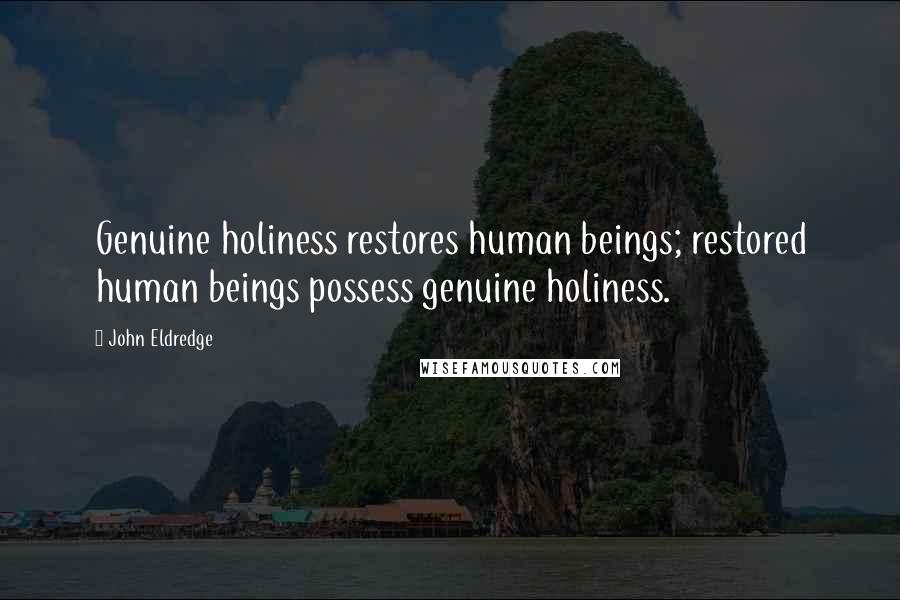 Genuine holiness restores human beings; restored human beings possess genuine holiness.

John Eldredge

WISEFAMOUSQUOTES.COM